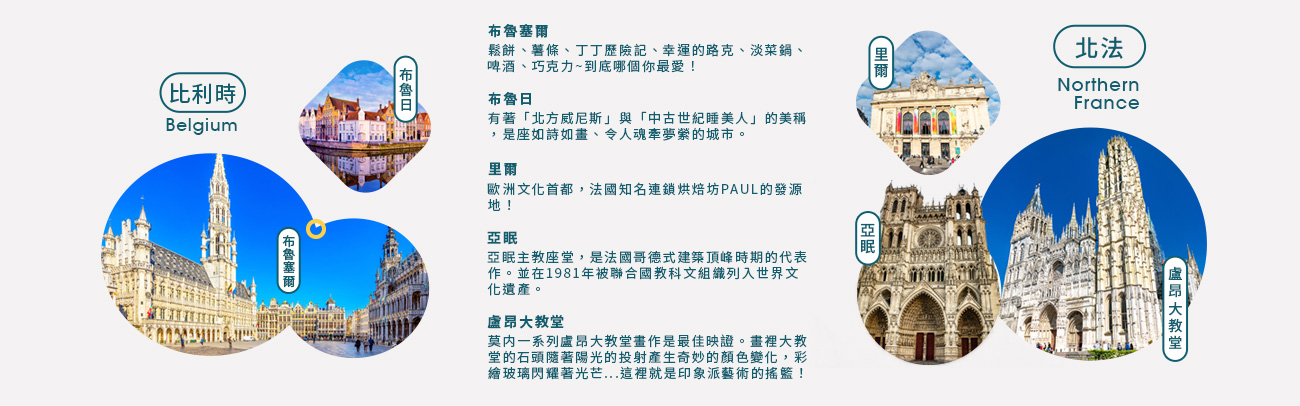 比利時
Belgium

布魯日

布魯塞爾

布魯塞爾
鬆餅、薯條、丁丁歷險記、幸運的路克、淡菜鍋、啤酒、巧克力~到底哪個你最愛！

布魯日
有著「北方威尼斯」與「中古世紀睡美人」的美稱，是座如詩如畫、令人魂牽夢縈的城市。

里爾
歐洲文化首都，法國知名連鎖烘焙坊PAUL的發源地！

亞眠
亞眠主教座堂，是法國哥德式建築頂峰時期的代表作。並在1981年被聯合國教科文組織列入世界文化遺產。

盧昂大教堂
莫內一系列盧昂大教堂畫作是最佳映證。畫裡大教堂的石頭隨著陽光的投射產生奇妙的顏色變化，彩繪玻璃閃耀著光芒...這裡就是印象派藝術的搖籃！

里爾

北法
Northern France

亞眠

盧昂大教堂